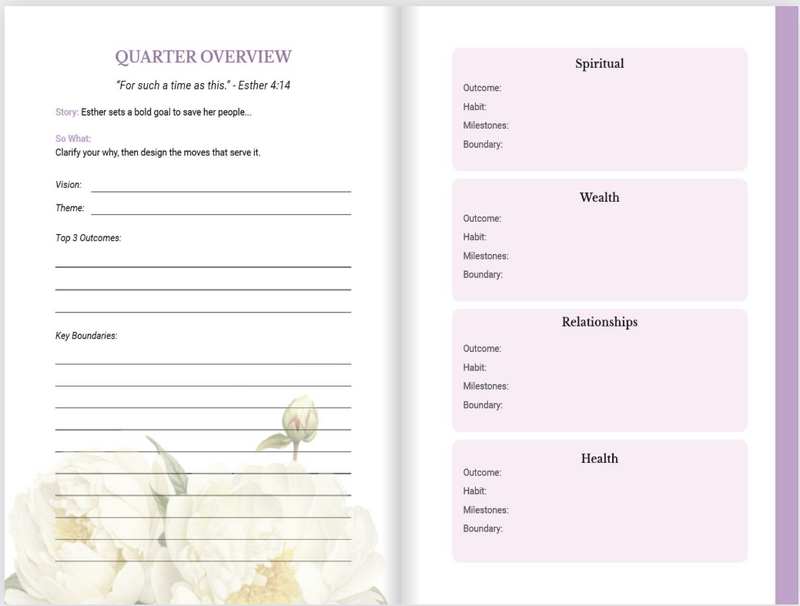 QUARTER OVERVIEW

"For such a time as this." - Esther 4:14

Story: Esther sets a bold goal to save her people...

So What:
Clarify your why, then design the moves that serve it.

Vision:

Theme:

Top 3 Outcomes:

Key Boundaries:

Spiritual
Outcome:
Habit:
Milestones:
Boundary:

Wealth
Outcome:
Habit:
Milestones:
Boundary:

Relationships
Outcome:
Habit:
Milestones:
Boundary:

Health
Outcome:
Habit:
Milestones:
Boundary: